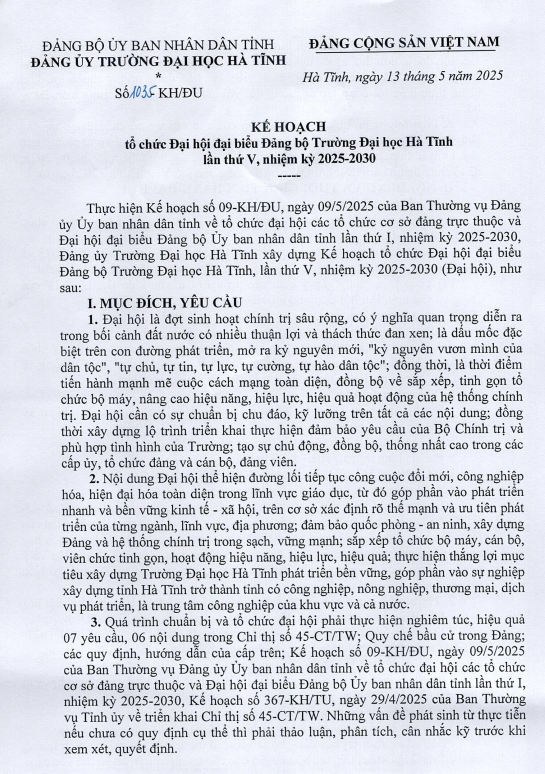 ĐẢNG BỘ ỦY BAN NHÂN DÂN TỈNH
ĐẢNG ỦY TRƯỜNG ĐẠI HỌC HÀ TĨNH
*
Số 1035 KH/ĐU

ĐẢNG CỘNG SẢN VIỆT NAM

Hà Tĩnh, ngày 13 tháng 5 năm 2025

KẾ HOẠCH
tổ chức Đại hội đại biểu Đảng bộ Trường Đại học Hà Tĩnh
lần thứ V, nhiệm kỳ 2025-2030
-----

Thực hiện Kế hoạch số 09-KH/ĐU, ngày 09/5/2025 của Ban Thường vụ Đảng ủy Ủy ban nhân dân tỉnh về tổ chức đại hội các tổ chức cơ sở đảng trực thuộc và Đại hội đại biểu Đảng bộ Ủy ban nhân dân tỉnh lần thứ I, nhiệm kỳ 2025-2030, Đảng ủy Trường Đại học Hà Tĩnh xây dựng Kế hoạch tổ chức Đại hội đại biểu Đảng bộ Trường Đại học Hà Tĩnh, lần thứ V, nhiệm kỳ 2025-2030 (Đại hội), như sau:

I. MỤC ĐÍCH, YÊU CẦU

1. Đại hội là đợt sinh hoạt chính trị sâu rộng, có ý nghĩa quan trọng diễn ra trong bối cảnh đất nước có nhiều thuận lợi và thách thức đan xen; là dấu mốc đặc biệt trên con đường phát triển, mở ra kỷ nguyên mới, "kỷ nguyên vươn mình của dân tộc", "tự chủ, tự tin, tự lực, tự cường, tự hào dân tộc"; đồng thời, là thời điểm tiến hành mạnh mẽ cuộc cách mạng toàn diện, đồng bộ về sắp xếp, tinh gọn tổ chức bộ máy, nâng cao hiệu năng, hiệu lực, hiệu quả hoạt động của hệ thống chính trị. Đại hội cần có sự chuẩn bị chu đáo, kỹ lưỡng trên tất cả các nội dung; đồng thời xây dựng lộ trình triển khai thực hiện đảm bảo yêu cầu của Bộ Chính trị và phù hợp tình hình của Trường; tạo sự chủ động, đồng bộ, thống nhất cao trong các cấp ủy, tổ chức đảng và cán bộ, đảng viên.

2. Nội dung Đại hội thể hiện đường lối tiếp tục công cuộc đổi mới, công nghiệp hóa, hiện đại hóa toàn diện trong lĩnh vực giáo dục, từ đó góp phần vào phát triển nhanh và bền vững kinh tế - xã hội, trên cơ sở xác định rõ thế mạnh và ưu tiên phát triển của từng ngành, lĩnh vực, địa phương; đảm bảo quốc phòng - an ninh, xây dựng Đảng và hệ thống chính trị trong sạch, vững mạnh; sắp xếp tổ chức bộ máy, cán bộ, viên chức tinh gọn, hoạt động hiệu năng, hiệu lực, hiệu quả; thực hiện thắng lợi mục tiêu xây dựng Trường Đại học Hà Tĩnh phát triển bền vững, góp phần vào sự nghiệp xây dựng tỉnh Hà Tĩnh trở thành tỉnh có công nghiệp, nông nghiệp, thương mại, dịch vụ phát triển, là trung tâm công nghiệp của khu vực và cả nước.

3. Quá trình chuẩn bị và tổ chức đại hội phải thực hiện nghiêm túc, hiệu quả 07 yêu cầu, 06 nội dung trong Chỉ thị số 45-CT/TW; Quy chế bầu cử trong Đảng; các quy định, hướng dẫn của cấp trên; Kế hoạch số 09-KH/ĐU, ngày 09/5/2025 của Ban Thường vụ Đảng ủy Ủy ban nhân dân tỉnh về tổ chức đại hội các tổ chức cơ sở đảng trực thuộc và Đại hội đại biểu Đảng bộ Ủy ban nhân dân tỉnh lần thứ I, nhiệm kỳ 2025-2030, Kế hoạch số 367-KH/TU, ngày 29/4/2025 của Ban Thường vụ Tỉnh ủy về triển khai Chỉ thị số 45-CT/TW. Những vấn đề phát sinh từ thực tiễn nếu chưa có quy định cụ thể thì phải thảo luận, phân tích, cân nhắc kỹ trước khi xem xét, quyết định.